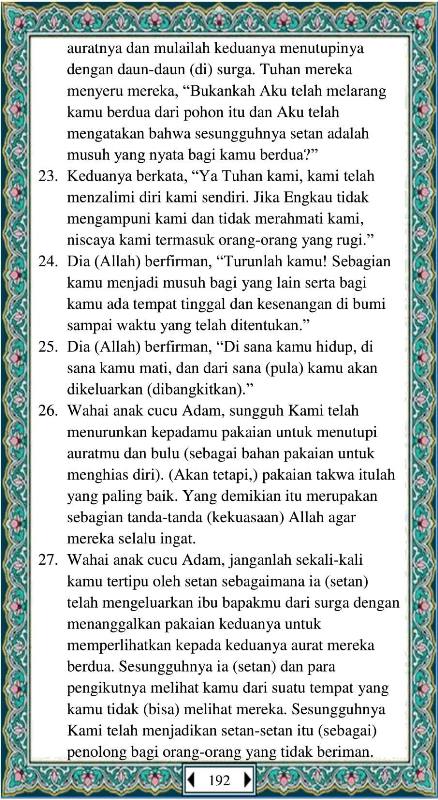 auratnya dan mulailah keduanya menutupinya dengan daun-daun (di) surga. Tuhan mereka menyeru mereka, “Bukankah Aku telah melarang kamu berdua dari pohon itu dan Aku telah mengatakan bahwa sesungguhnya setan adalah musuh yang nyata bagi kamu berdua?”

23. Keduanya berkata, “Ya Tuhan kami, kami telah menzalimi diri kami sendiri. Jika Engkau tidak mengampuni kami dan tidak merahmati kami, niscaya kami termasuk orang-orang yang rugi.”

24. Dia (Allah) berfirman, “Turunlah kamu! Sebagian kamu menjadi musuh bagi yang lain serta bagi kamu ada tempat tinggal dan kesenangan di bumi sampai waktu yang telah ditentukan.”

25. Dia (Allah) berfirman, “Di sana kamu hidup, di sana kamu mati, dan dari sana (pula) kamu akan dikeluarkan (dibangkitkan).”

26. Wahai anak cucu Adam, sungguh Kami telah menurunkan kepadamu pakaian untuk menutupi auratmu dan bulu (sebagai bahan pakaian untuk menghias diri). (Akan tetapi,) pakaian takwa itulah yang paling baik. Yang demikian itu merupakan sebagian tanda-tanda (kekuasaan) Allah agar mereka selalu ingat.

27. Wahai anak cucu Adam, janganlah sekali-kali kamu tertipu oleh setan sebagaimana ia (setan) telah mengeluarkan ibu bapakmu dari surga dengan menanggalkan pakaian keduanya untuk memperlihatkan kepada keduanya aurat mereka berdua. Sesungguhnya ia (setan) dan para pengikutnya melihat kamu dari suatu tempat yang kamu tidak (bisa) melihat mereka. Sesungguhnya Kami telah menjadikan setan-setan itu (sebagai) penolong bagi orang-orang yang tidak beriman.

192